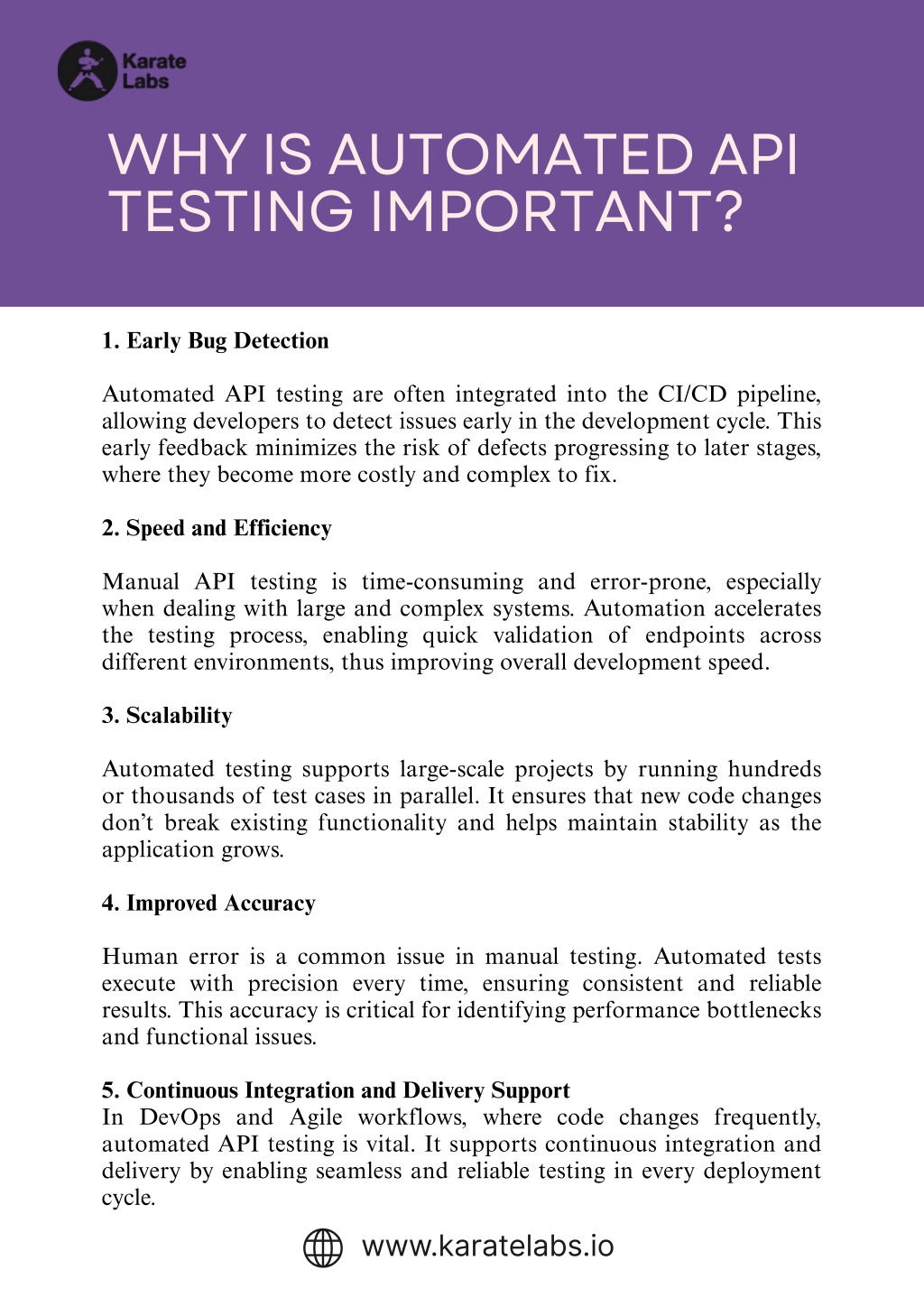 Karate Labs

WHY IS AUTOMATED API TESTING IMPORTANT?

1. Early Bug Detection

Automated API testing are often integrated into the CI/CD pipeline, allowing developers to detect issues early in the development cycle. This early feedback minimizes the risk of defects progressing to later stages, where they become more costly and complex to fix.

2. Speed and Efficiency

Manual API testing is time-consuming and error-prone, especially when dealing with large and complex systems. Automation accelerates the testing process, enabling quick validation of endpoints across different environments, thus improving overall development speed.

3. Scalability

Automated testing supports large-scale projects by running hundreds or thousands of test cases in parallel. It ensures that new code changes don't break existing functionality and helps maintain stability as the application grows.

4. Improved Accuracy

Human error is a common issue in manual testing. Automated tests execute with precision every time, ensuring consistent and reliable results. This accuracy is critical for identifying performance bottlenecks and functional issues.

5. Continuous Integration and Delivery Support
In DevOps and Agile workflows, where code changes frequently, automated API testing is vital. It supports continuous integration and delivery by enabling seamless and reliable testing in every deployment cycle.

www.karatelabs.io